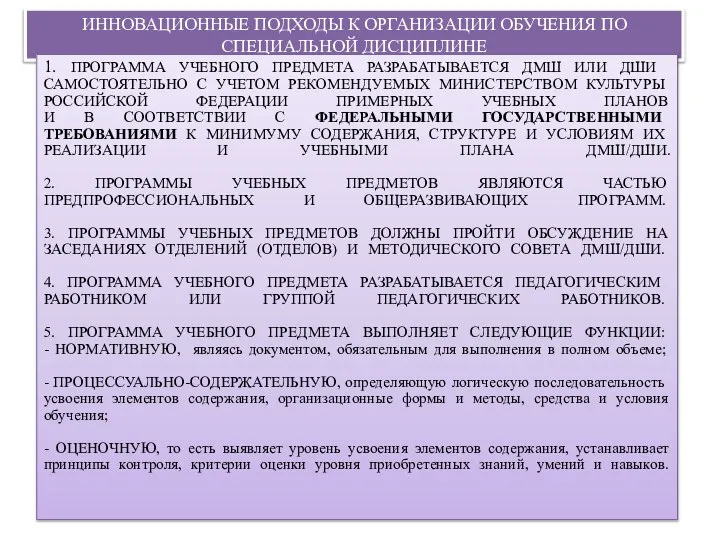 ИННОВАЦИОННЫЕ ПОДХОДЫ К ОРГАНИЗАЦИИ ОБУЧЕНИЯ ПО СПЕЦИАЛЬНОЙ ДИСЦИПЛИНЕ

1. ПРОГРАММА УЧЕБНОГО ПРЕДМЕТА РАЗРАБАТЫВАЕТСЯ ДМШ ИЛИ ДШИ САМОСТОЯТЕЛЬНО С УЧЕТОМ РЕКОМЕНДУЕМЫХ МИНИСТЕРСТВОМ КУЛЬТУРЫ РОССИЙСКОЙ ФЕДЕРАЦИИ ПРИМЕРНЫХ УЧЕБНЫХ ПЛАНОВ И В СООТВЕТСТВИИ С ФЕДЕРАЛЬНЫМИ ГОСУДАРСТВЕННЫМИ ТРЕБОВАНИЯМИ К МИНИМУМУ СОДЕРЖАНИЯ, СТРУКТУРЕ И УСЛОВИЯМ ИХ РЕАЛИЗАЦИИ И УЧЕБНЫМИ ПЛАНА ДМШ/ДШИ.

2. ПРОГРАММЫ УЧЕБНЫХ ПРЕДМЕТОВ ЯВЛЯЮТСЯ ЧАСТЬЮ ПРЕДПРОФЕССИОНАЛЬНЫХ И ОБЩЕРАЗВИВАЮЩИХ ПРОГРАММ.

3. ПРОГРАММЫ УЧЕБНЫХ ПРЕДМЕТОВ ДОЛЖНЫ ПРОЙТИ ОБСУЖДЕНИЕ НА ЗАСЕДАНИЯХ ОТДЕЛЕНИЙ (ОТДЕЛОВ) И МЕТОДИЧЕСКОГО СОВЕТА ДМШ/ДШИ.

4. ПРОГРАММА УЧЕБНОГО ПРЕДМЕТА РАЗРАБАТЫВАЕТСЯ ПЕДАГОГИЧЕСКИМ РАБОТНИКОМ ИЛИ ГРУППОЙ ПЕДАГОГИЧЕСКИХ РАБОТНИКОВ.

5. ПРОГРАММА УЧЕБНОГО ПРЕДМЕТА ВЫПОЛНЯЕТ СЛЕДУЮЩИЕ ФУНКЦИИ:
- НОРМАТИВНУЮ, являясь документом, обязательным для выполнения в полном объеме;

- ПРОЦЕССУАЛЬНО-СОДЕРЖАТЕЛЬНУЮ, определяющую логическую последовательность усвоения элементов содержания, организационные формы и методы, средства и условия обучения;

- ОЦЕНОЧНУЮ, то есть выявляет уровень усвоения элементов содержания, устанавливает принципы контроля, критерии оценки уровня приобретенных знаний, умений и навыков.